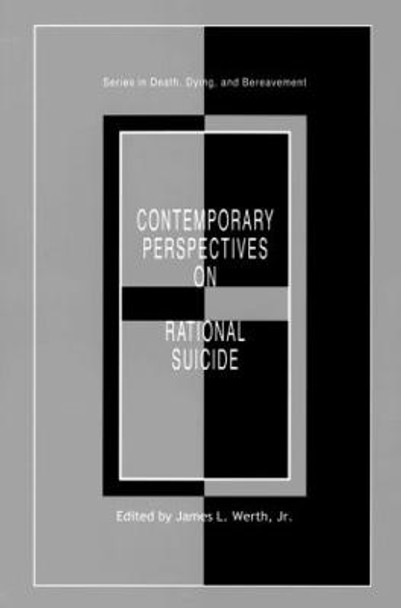 Series in Death, Dying, and Bereavement

CONTEMPORARY PERSPECTIVES ON RATIONAL SUICIDE

Edited by James L. Werth, Jr.